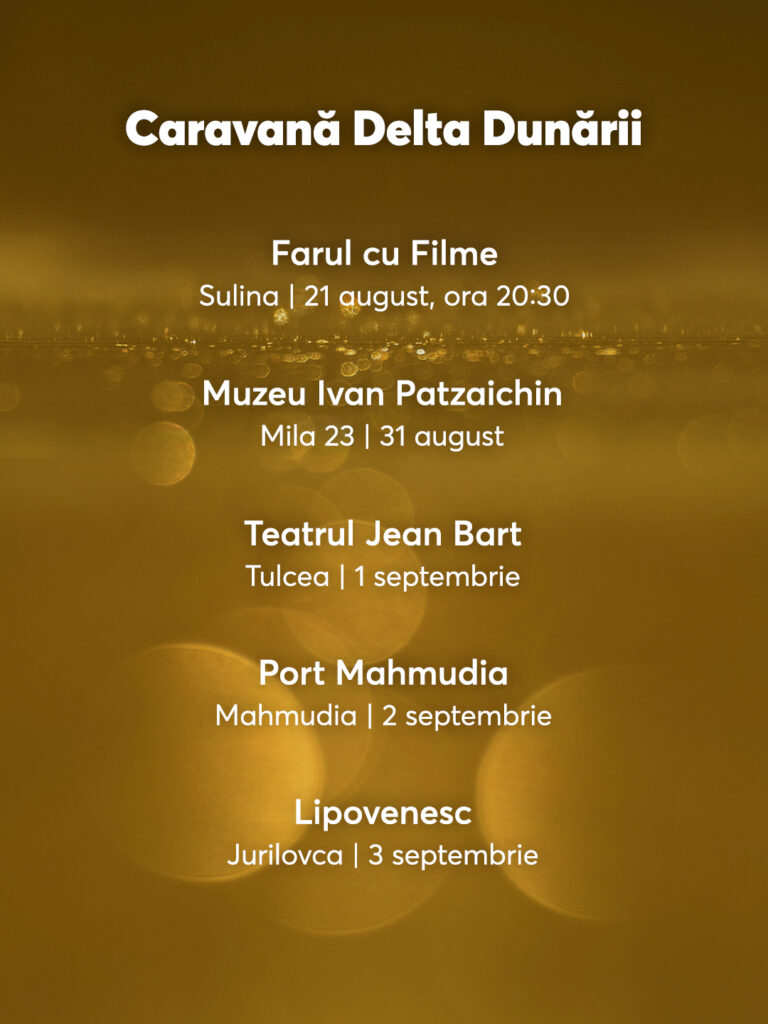 Caravană Delta Dunării

Farul cu Filme
Sulina | 21 august, ora 20:30

Muzeu Ivan Patzaichin
Mila 23 | 31 august

Teatrul Jean Bart
Tulcea | 1 septembrie

Port Mahmudia
Mahmudia | 2 septembrie

Lipovenesc
Jurilovca | 3 septembrie